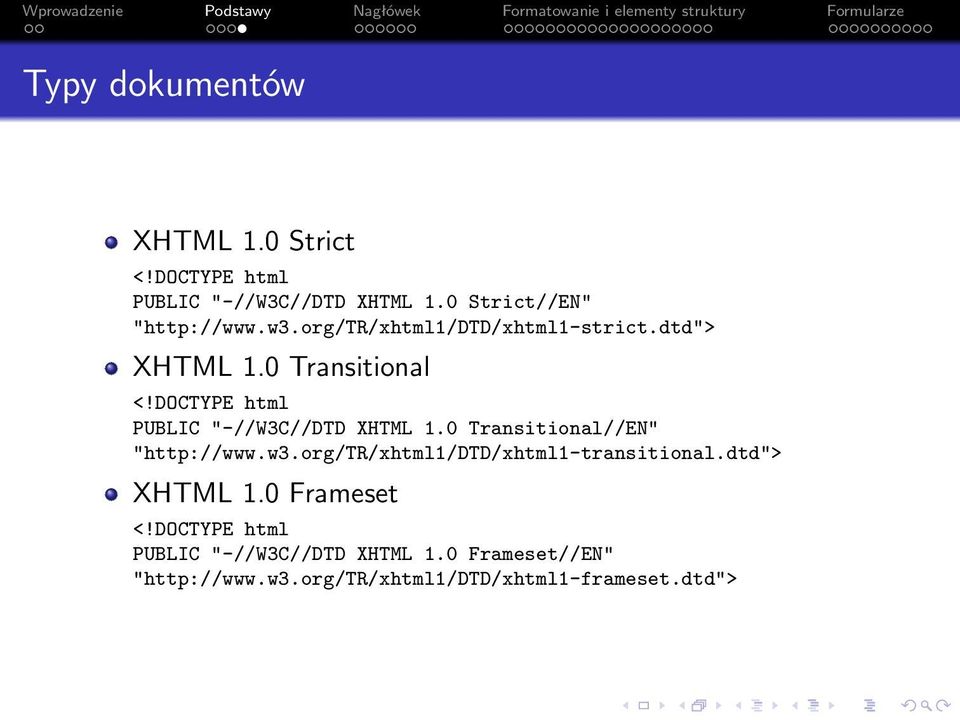 Wprowadzenie Podstawy Nagłówek Formatowanie i elementy struktury Formularze

Typy dokumentów

XHTML 1.0 Strict

<!DOCTYPE html
PUBLIC "-//W3C//DTD XHTML 1.0 Strict//EN"
"http://www.w3.org/TR/xhtml1/DTD/xhtml1-strict.dtd">

XHTML 1.0 Transitional

<!DOCTYPE html
PUBLIC "-//W3C//DTD XHTML 1.0 Transitional//EN"
"http://www.w3.org/TR/xhtml1/DTD/xhtml1-transitional.dtd">

XHTML 1.0 Frameset

<!DOCTYPE html
PUBLIC "-//W3C//DTD XHTML 1.0 Frameset//EN"
"http://www.w3.org/TR/xhtml1/DTD/xhtml1-frameset.dtd">